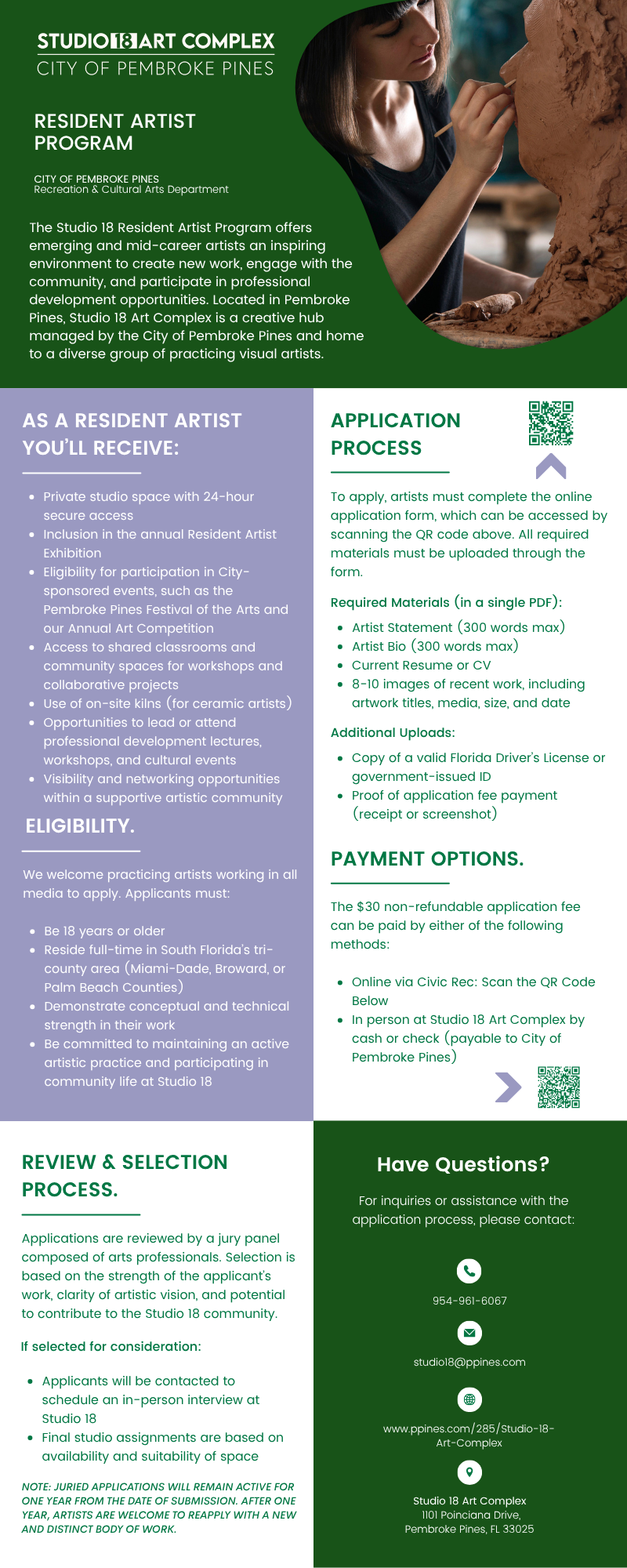 STUDIO 18 ART COMPLEX
CITY OF PEMBROKE PINES

RESIDENT ARTIST PROGRAM

CITY OF PEMBROKE PINES
Recreation & Cultural Arts Department

The Studio 18 Resident Artist Program offers emerging and mid-career artists an inspiring environment to create new work, engage with the community, and participate in professional development opportunities. Located in Pembroke Pines, Studio 18 Art Complex is a creative hub managed by the City of Pembroke Pines and home to a diverse group of practicing visual artists.

AS A RESIDENT ARTIST YOU'LL RECEIVE:

- Private studio space with 24-hour secure access
- Inclusion in the annual Resident Artist Exhibition
- Eligibility for participation in City-sponsored events, such as the Pembroke Pines Festival of the Arts and our Annual Art Competition
- Access to shared classrooms and community spaces for workshops and collaborative projects
- Use of on-site kilns (for ceramic artists)
- Opportunities to lead or attend professional development lectures, workshops, and cultural events
- Visibility and networking opportunities within a supportive artistic community

ELIGIBILITY.

We welcome practicing artists working in all media to apply. Applicants must:

- Be 18 years or older
- Reside full-time in South Florida's tri-county area (Miami-Dade, Broward, or Palm Beach Counties)
- Demonstrate conceptual and technical strength in their work
- Be committed to maintaining an active artistic practice and participating in community life at Studio 18

APPLICATION PROCESS

To apply, artists must complete the online application form, which can be accessed by scanning the QR code above. All required materials must be uploaded through the form.

Required Materials (in a single PDF):

- Artist Statement (300 words max)
- Artist Bio (300 words max)
- Current Resume or CV
- 8-10 images of recent work, including artwork titles, media, size, and date

Additional Uploads:

- Copy of a valid Florida Driver's License or government-issued ID
- Proof of application fee payment (receipt or screenshot)

PAYMENT OPTIONS.

The $30 non-refundable application fee can be paid by either of the following methods:

- Online via Civic Rec: Scan the QR Code Below
- In person at Studio 18 Art Complex by cash or check (payable to City of Pembroke Pines)

REVIEW & SELECTION PROCESS.

Applications are reviewed by a jury panel composed of arts professionals. Selection is based on the strength of the applicant's work, clarity of artistic vision, and potential to contribute to the Studio 18 community.

If selected for consideration:

- Applicants will be contacted to schedule an in-person interview at Studio 18
- Final studio assignments are based on availability and suitability of space

NOTE: JURIED APPLICATIONS WILL REMAIN ACTIVE FOR ONE YEAR FROM THE DATE OF SUBMISSION. AFTER ONE YEAR, ARTISTS ARE WELCOME TO REAPPLY WITH A NEW AND DISTINCT BODY OF WORK.

Have Questions?

For inquiries or assistance with the application process, please contact:

954-961-6067

studio18@ppines.com

www.ppines.com/285/Studio-18-Art-Complex

Studio 18 Art Complex
1101 Poinciana Drive,
Pembroke Pines, FL 33025